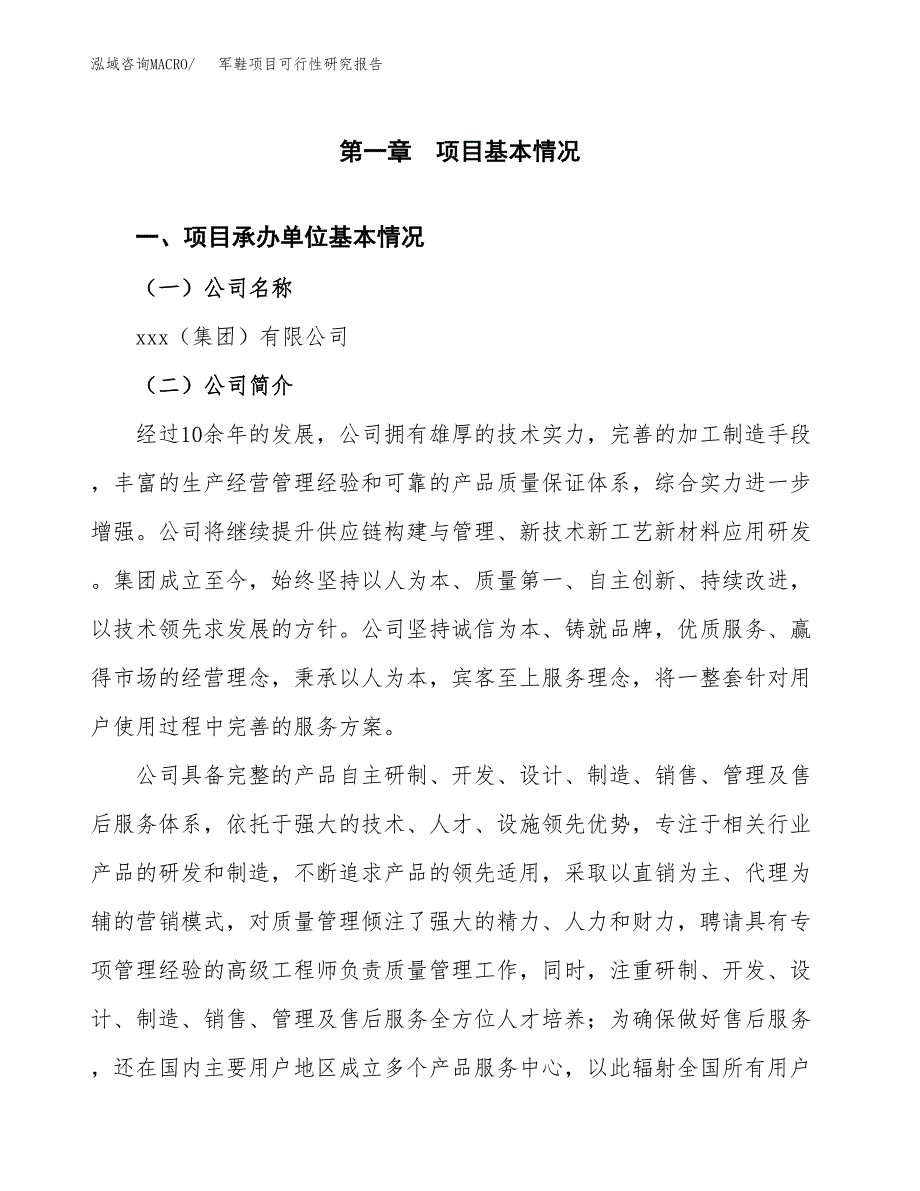 泓域咨询MACRO/　军鞋项目可行性研究报告

第一章　项目基本情况

一、项目承办单位基本情况

（一）公司名称

xxx（集团）有限公司

（二）公司简介

经过10余年的发展，公司拥有雄厚的技术实力，完善的加工制造手段，丰富的生产经营管理经验和可靠的产品质量保证体系，综合实力进一步增强。公司将继续提升供应链构建与管理、新技术新工艺新材料应用研发。集团成立至今，始终坚持以人为本、质量第一、自主创新、持续改进，以技术领先求发展的方针。公司坚持诚信为本、铸就品牌，优质服务、赢得市场的经营理念，秉承以人为本，宾客至上服务理念，将一整套针对用户使用过程中完善的服务方案。

公司具备完整的产品自主研制、开发、设计、制造、销售、管理及售后服务体系，依托于强大的技术、人才、设施领先优势，专注于相关行业产品的研发和制造，不断追求产品的领先适用，采取以直销为主、代理为辅的营销模式，对质量管理倾注了强大的精力、人力和财力，聘请具有专项管理经验的高级工程师负责质量管理工作，同时，注重研制、开发、设计、制造、销售、管理及售后服务全方位人才培养；为确保做好售后服务，还在国内主要用户地区成立多个产品服务中心，以此辐射全国所有用户